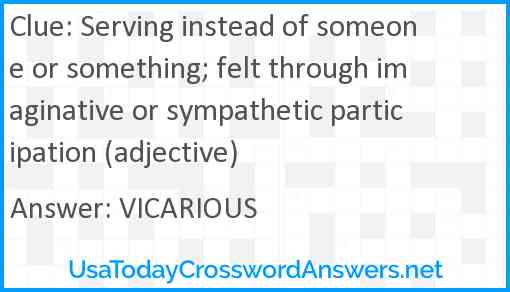 Clue: Serving instead of someone or something; felt through imaginative or sympathetic participation (adjective)

Answer: VICARIOUS

UsaTodayCrosswordAnswers.net